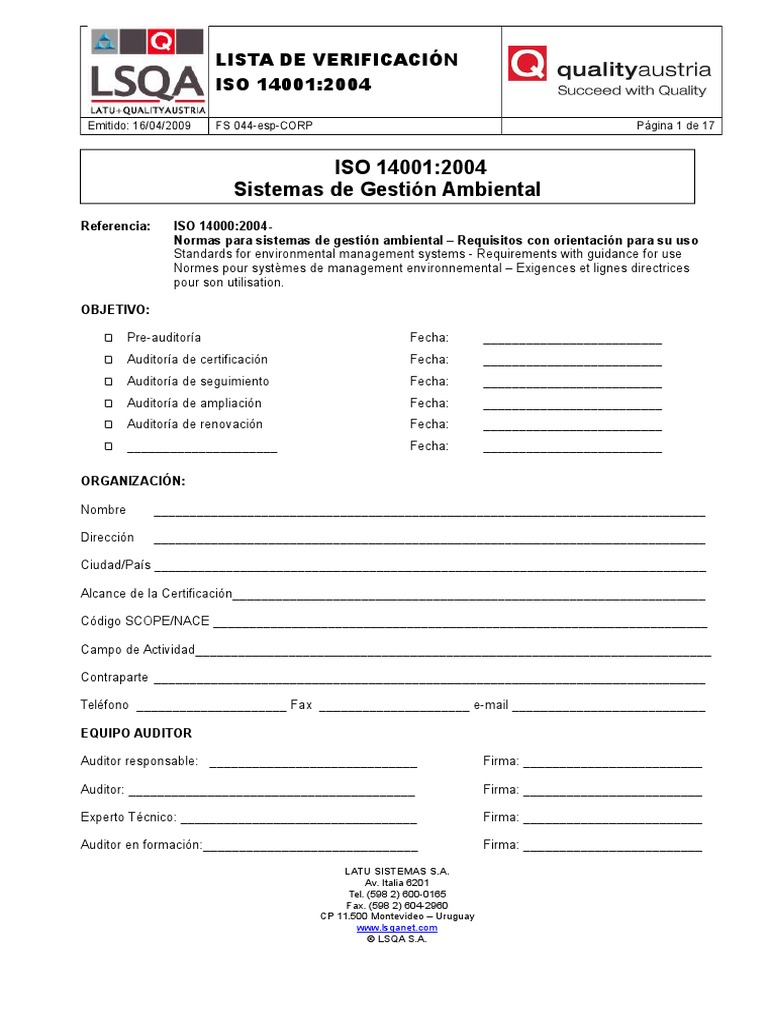 LSQA
LATU+QUALITYAUSTRIA

LISTA DE VERIFICACIÓN
ISO 14001:2004

qualityaustria
Succeed with Quality

Emitido: 16/04/2009 FS 044-esp-CORP Página 1 de 17

ISO 14001:2004
Sistemas de Gestión Ambiental

Referencia: ISO 14000:2004-
Normas para sistemas de gestión ambiental – Requisitos con orientación para su uso
Standards for environmental management systems - Requirements with guidance for use
Normes pour systèmes de management environnemental – Exigences et lignes directrices pour son utilisation.

OBJETIVO:

☐ Pre-auditoría Fecha: ____
☐ Auditoría de certificación Fecha: ____
☐ Auditoría de seguimiento Fecha: ____
☐ Auditoría de ampliación Fecha: ____
☐ Auditoría de renovación Fecha: ____
☐ ____ Fecha: ____

ORGANIZACIÓN:

Nombre ____

Dirección ____

Ciudad/País ____

Alcance de la Certificación____

Código SCOPE/NACE ____

Campo de Actividad____

Contraparte ____

Teléfono ____ Fax ____ e-mail ____

EQUIPO AUDITOR

Auditor responsable: ____ Firma: ____

Auditor: ____ Firma: ____

Experto Técnico: ____ Firma: ____

Auditor en formación:____ Firma: ____

LATU SISTEMAS S.A.
Av. Italia 6201
Tel. (598 2) 600-0165
Fax. (598 2) 604-2960
CP 11.500 Montevideo – Uruguay
www.lsqanet.com
© LSQA S.A.